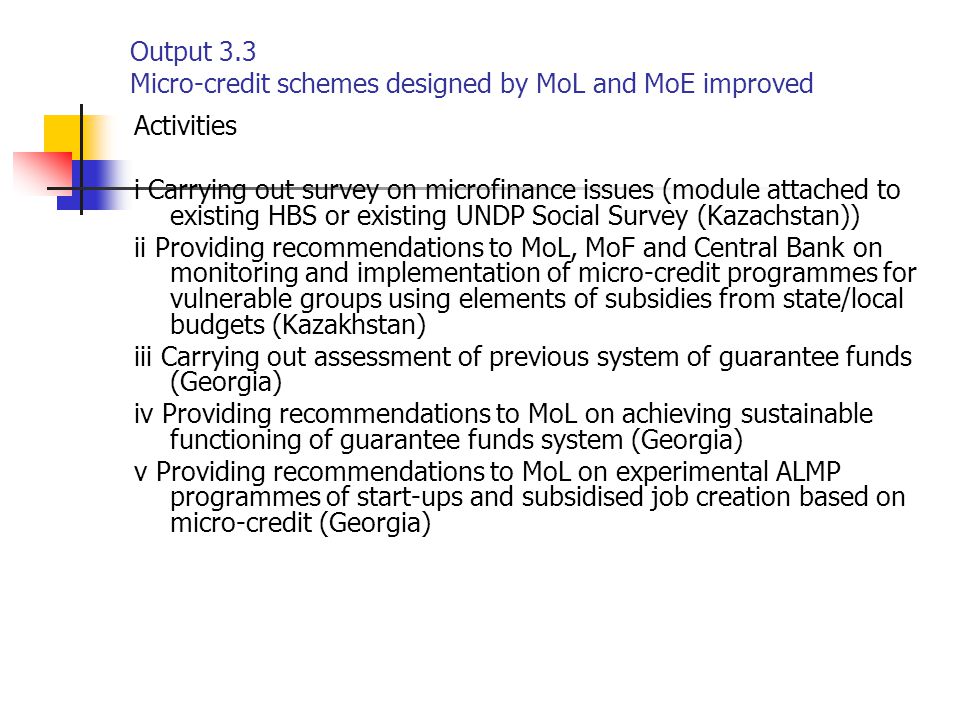 Output 3.3
Micro-credit schemes designed by MoL and MoE improved

Activities

i Carrying out survey on microfinance issues (module attached to existing HBS or existing UNDP Social Survey (Kazachstan))

ii Providing recommendations to MoL, MoF and Central Bank on monitoring and implementation of micro-credit programmes for vulnerable groups using elements of subsidies from state/local budgets (Kazakhstan)

iii Carrying out assessment of previous system of guarantee funds (Georgia)

iv Providing recommendations to MoL on achieving sustainable functioning of guarantee funds system (Georgia)

v Providing recommendations to MoL on experimental ALMP programmes of start-ups and subsidised job creation based on micro-credit (Georgia)